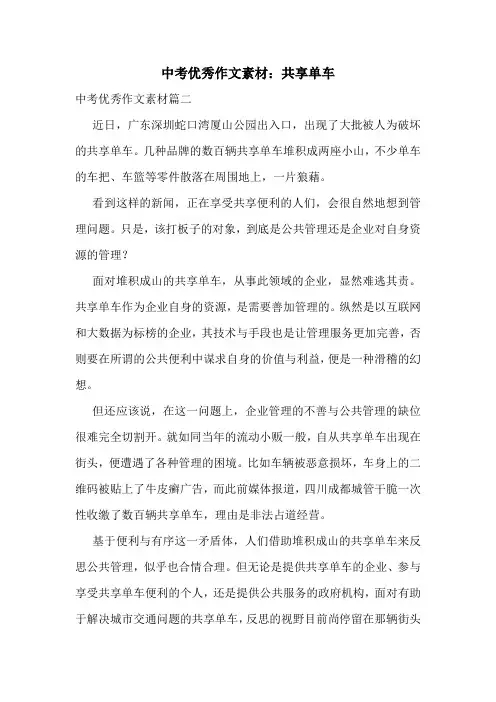 中考优秀作文素材：共享单车

中考优秀作文素材篇二

近日，广东深圳蛇口湾厦山公园出入口，出现了大批被人为破坏的共享单车。几种品牌的数百辆共享单车堆积成两座小山，不少单车的车把、车篮等零件散落在周围地上，一片狼藉。

看到这样的新闻，正在享受共享便利的人们，会很自然地想到管理问题。只是，该打板子的对象，到底是公共管理还是企业对自身资源的管理？

面对堆积成山的共享单车，从事此领域的企业，显然难逃其责。共享单车作为企业自身的资源，是需要善加管理的。纵然是以互联网和大数据为标榜的企业，其技术与手段也是让管理服务更加完善，否则要在所谓的公共便利中谋求自身的价值与利益，便是一种滑稽的幻想。

但还应该说，在这一问题上，企业管理的不善与公共管理的缺位很难完全切割开。就如同当年的流动小贩一般，自从共享单车出现在街头，便遭遇了各种管理的困境。比如车辆被恶意损坏，车身上的二维码被贴上了牛皮癣广告，而此前媒体报道，四川成都城管干脆一次性收缴了数百辆共享单车，理由是非法占道经营。

基于便利与有序这一矛盾体，人们借助堆积成山的共享单车来反思公共管理，似乎也合情合理。但无论是提供共享单车的企业、参与享受共享单车便利的个人，还是提供公共服务的政府机构，面对有助于解决城市交通问题的共享单车，反思的视野目前尚停留在那辆街头